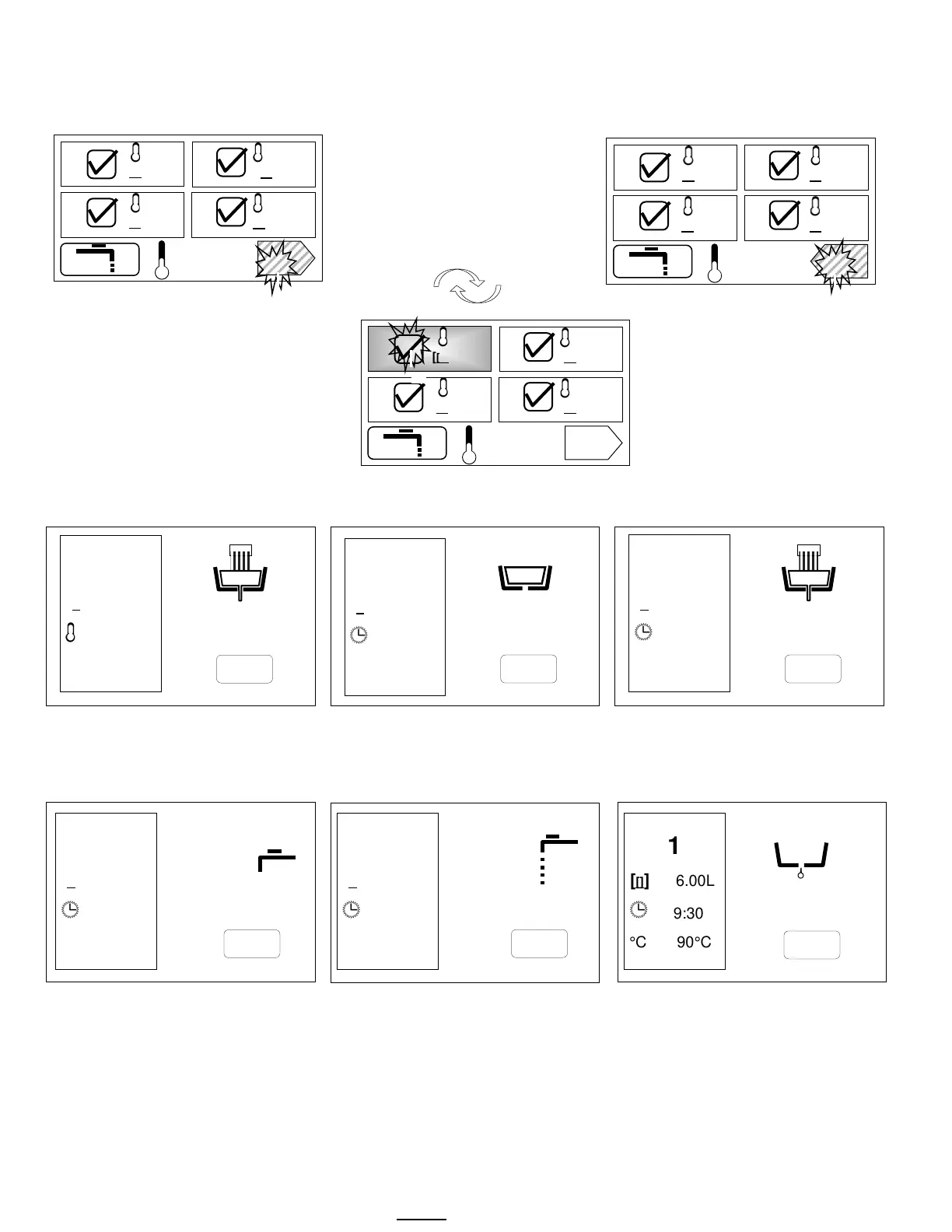 1

6.00L

9:30

°C 90°C